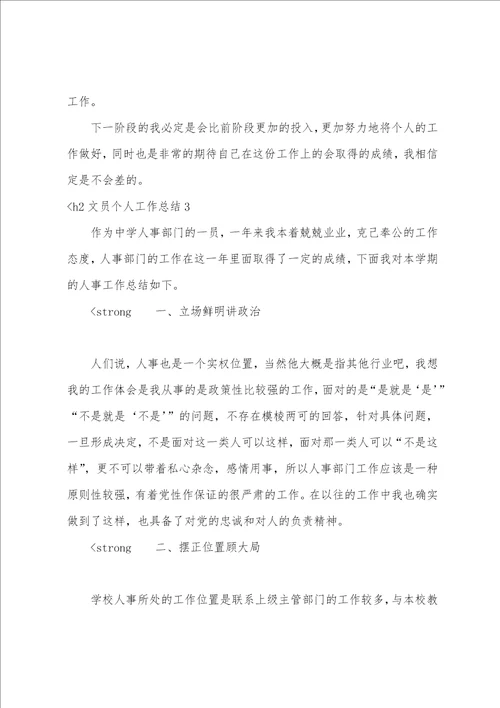 工作。

下一阶段的我必定是会比前阶段更加的投入，更加努力地将个人的工作做好，同时也是非常的期待自己在这份工作上的会取得的成绩，我相信定是不会差的。

<h2 文员个人工作总结 3

作为中学人事部门的一员，一年来我本着兢兢业业，克己奉公的工作态度，人事部门的工作在这一年里面取得了一定的成绩，下面我对本学期的人事工作总结如下。

<strong 一、立场鲜明讲政治

人们说，人事也是一个实权位置，当然他大概是指其他行业吧，我想我的工作体会是我从事的是政策性比较强的工作，面对的是“是就是‘是’”“不是就是‘不是’”的问题，不存在模棱两可的回答，针对具体问题，一旦形成决定，不是面对这一类人可以这样，面对那一类人可以“不是这样”，更不可以带着私心杂念，感情用事，所以人事部门工作应该是一种原则性较强，有着党性作保证的很严肃的工作。在以往的工作中我也确实做到了这样，也具备了对党的忠诚和对人的负责精神。

<strong 二、摆正位置顾大局

学校人事所处的工作位置是联系上级主管部门的工作较多，与本校教